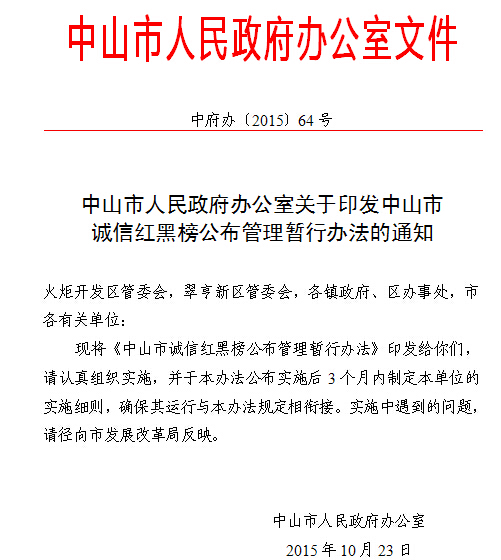 中山市人民政府办公室文件

中府办〔2015〕64号

中山市人民政府办公室关于印发中山市诚信红黑榜公布管理暂行办法的通知

火炬开发区管委会，翠亨新区管委会，各镇政府、区办事处，市各有关单位：

现将《中山市诚信红黑榜公布管理暂行办法》印发给你们，请认真组织实施，并于本办法公布实施后3个月内制定本单位的实施细则，确保其运行与本办法规定相衔接。实施中遇到的问题，请径向市发展改革局反映。

中山市人民政府办公室

2015年10月23日